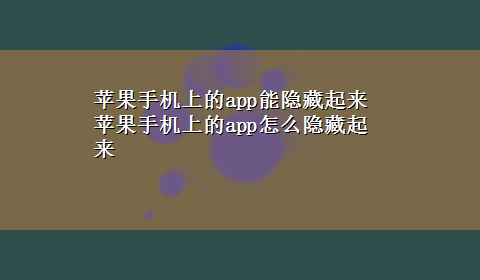 苹果手机上的app能隐藏起来 苹果手机上的app怎么隐藏起来